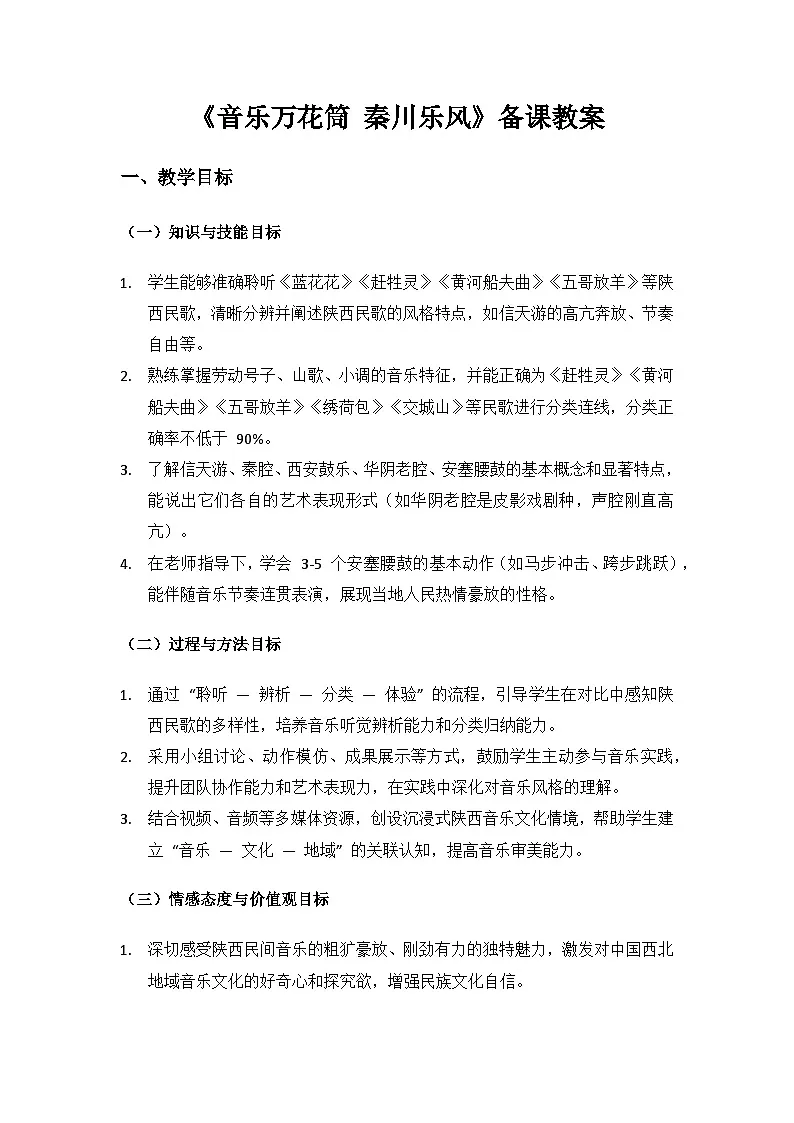 《音乐万花筒 秦川乐风》备课教案

一、教学目标

（一）知识与技能目标

1. 学生能够准确聆听《蓝花花》《赶牲灵》《黄河船夫曲》《五哥放羊》等陕西民歌，清晰分辨并阐述陕西民歌的风格特点，如信天游的高亢奔放、节奏自由等。
2. 熟练掌握劳动号子、山歌、小调的音乐特征，并能正确为《赶牲灵》《黄河船夫曲》《五哥放羊》《绣荷包》《交城山》等民歌进行分类连线，分类正确率不低于90%。
3. 了解信天游、秦腔、西安鼓乐、华阴老腔、安塞腰鼓的基本概念和显著特点，能说出它们各自的艺术表现形式（如华阴老腔是皮影戏剧种，声腔刚直高亢）。
4. 在老师指导下，学会3-5个安塞腰鼓的基本动作（如马步冲击、跨步跳跃），能伴随音乐节奏连贯表演，展现当地人民热情豪放的性格。

（二）过程与方法目标

1. 通过“聆听 — 辨析 — 分类 — 体验”的流程，引导学生在对比中感知陕西民歌的多样性，培养音乐听觉辨析能力和分类归纳能力。
2. 采用小组讨论、动作模仿、成果展示等方式，鼓励学生主动参与音乐实践，提升团队协作能力和艺术表现力，在实践中深化对音乐风格的理解。
3. 结合视频、音频等多媒体资源，创设沉浸式陕西音乐文化情境，帮助学生建立“音乐 — 文化 — 地域”的关联认知，提高音乐审美能力。

（三）情感态度与价值观目标

1. 深切感受陕西民间音乐的粗犷豪放、刚劲有力的独特魅力，激发对中国西北地域音乐文化的好奇心和探究欲，增强民族文化自信。